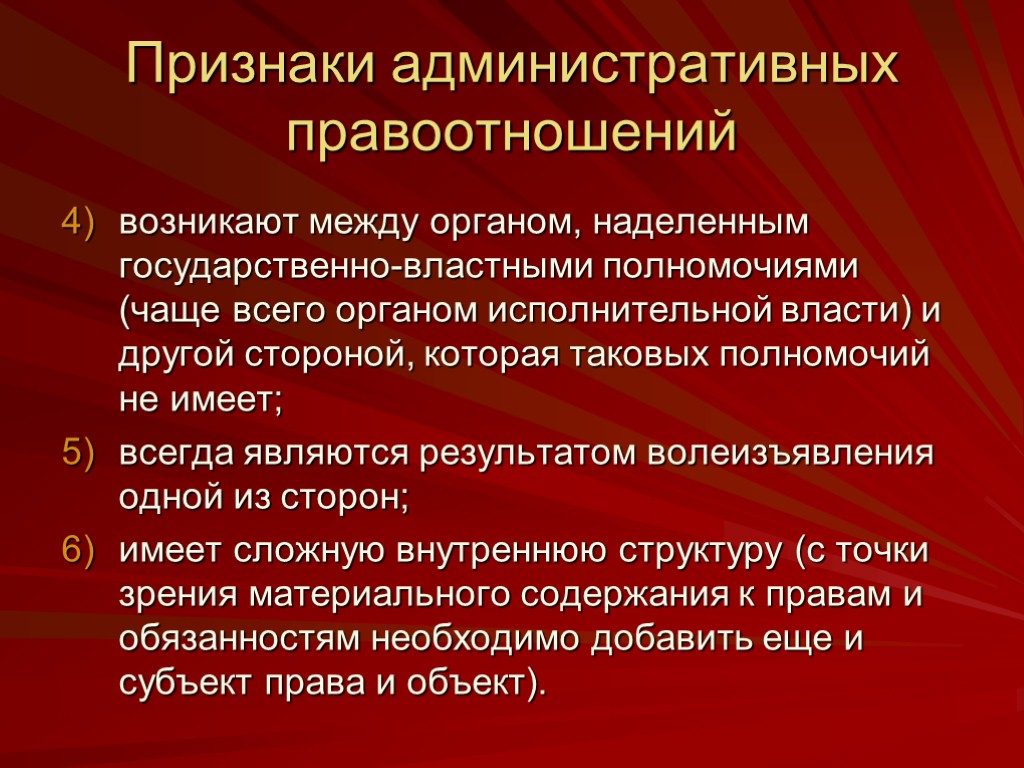 Признаки административных правоотношений

4) возникают между органом, наделенным государственно-властными полномочиями (чаще всего органом исполнительной власти) и другой стороной, которая таковых полномочий не имеет;

5) всегда являются результатом волеизъявления одной из сторон;

6) имеет сложную внутреннюю структуру (с точки зрения материального содержания к правам и обязанностям необходимо добавить еще и субъект права и объект).